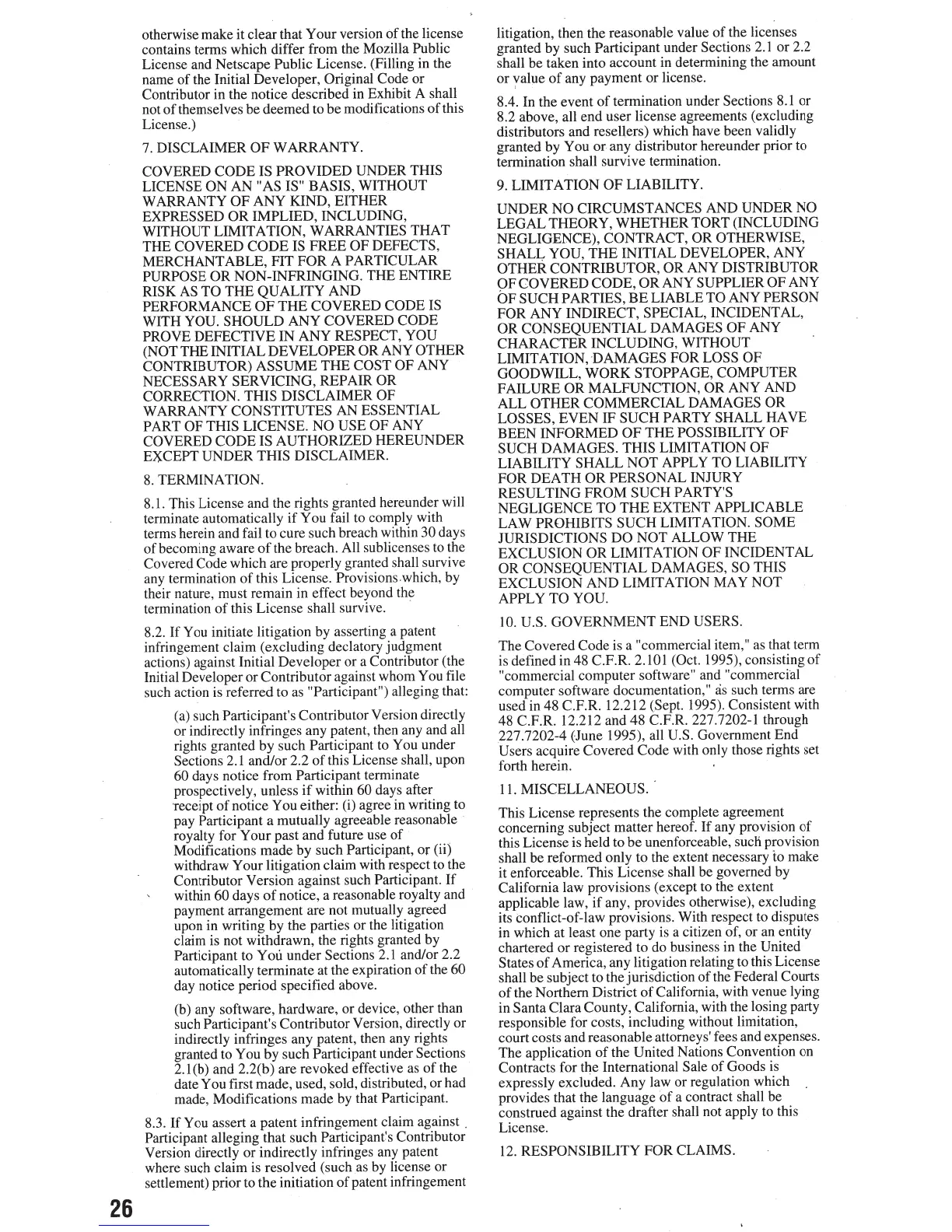 otherwise make it clear that Your version of the license contains terms which differ from the Mozilla Public License and Netscape Public License. (Filling in the name of the Initial Developer, Original Code or Contributor in the notice described in Exhibit A shall not of themselves be deemed to be modifications of this License.)

7. DISCLAIMER OF WARRANTY.

COVERED CODE IS PROVIDED UNDER THIS LICENSE ON AN "AS IS" BASIS, WITHOUT WARRANTY OF ANY KIND, EITHER EXPRESSED OR IMPLIED, INCLUDING, WITHOUT LIMITATION, WARRANTIES THAT THE COVERED CODE IS FREE OF DEFECTS, MERCHANTABLE, FIT FOR A PARTICULAR PURPOSE OR NON-INFRINGING. THE ENTIRE RISK AS TO THE QUALITY AND PERFORMANCE OF THE COVERED CODE IS WITH YOU. SHOULD ANY COVERED CODE PROVE DEFECTIVE IN ANY RESPECT, YOU (NOT THE INITIAL DEVELOPER OR ANY OTHER CONTRIBUTOR) ASSUME THE COST OF ANY NECESSARY SERVICING, REPAIR OR CORRECTION. THIS DISCLAIMER OF WARRANTY CONSTITUTES AN ESSENTIAL PART OF THIS LICENSE. NO USE OF ANY COVERED CODE IS AUTHORIZED HEREUNDER EXCEPT UNDER THIS DISCLAIMER.

8. TERMINATION.

8.1. This License and the rights granted hereunder will terminate automatically if You fail to comply with terms herein and fail to cure such breach within 30 days of becoming aware of the breach. All sublicenses to the Covered Code which are properly granted shall survive any termination of this License. Provisions which, by their nature, must remain in effect beyond the termination of this License shall survive.

8.2. If You initiate litigation by asserting a patent infringement claim (excluding declatory judgment actions) against Initial Developer or a Contributor (the Initial Developer or Contributor against whom You file such action is referred to as "Participant") alleging that:

(a) such Participant's Contributor Version directly or indirectly infringes any patent, then any and all rights granted by such Participant to You under Sections 2.1 and/or 2.2 of this License shall, upon 60 days notice from Participant terminate prospectively, unless if within 60 days after receipt of notice You either: (i) agree in writing to pay Participant a mutually agreeable reasonable royalty for Your past and future use of Modifications made by such Participant, or (ii) withdraw Your litigation claim with respect to the Contributor Version against such Participant. If within 60 days of notice, a reasonable royalty and payment arrangement are not mutually agreed upon in writing by the parties or the litigation claim is not withdrawn, the rights granted by Participant to You under Sections 2.1 and/or 2.2 automatically terminate at the expiration of the 60 day notice period specified above.

(b) any software, hardware, or device, other than such Participant's Contributor Version, directly or indirectly infringes any patent, then any rights granted to You by such Participant under Sections 2.1(b) and 2.2(b) are revoked effective as of the date You first made, used, sold, distributed, or had made, Modifications made by that Participant.

8.3. If You assert a patent infringement claim against Participant alleging that such Participant's Contributor Version directly or indirectly infringes any patent where such claim is resolved (such as by license or settlement) prior to the initiation of patent infringement litigation, then the reasonable value of the licenses granted by such Participant under Sections 2.1 or 2.2 shall be taken into account in determining the amount or value of any payment or license.

8.4. In the event of termination under Sections 8.1 or 8.2 above, all end user license agreements (excluding distributors and resellers) which have been validly granted by You or any distributor hereunder prior to termination shall survive termination.

9. LIMITATION OF LIABILITY.

UNDER NO CIRCUMSTANCES AND UNDER NO LEGAL THEORY, WHETHER TORT (INCLUDING NEGLIGENCE), CONTRACT, OR OTHERWISE, SHALL YOU, THE INITIAL DEVELOPER, ANY OTHER CONTRIBUTOR, OR ANY DISTRIBUTOR OF COVERED CODE, OR ANY SUPPLIER OF ANY OF SUCH PARTIES, BE LIABLE TO ANY PERSON FOR ANY INDIRECT, SPECIAL, INCIDENTAL, OR CONSEQUENTIAL DAMAGES OF ANY CHARACTER INCLUDING, WITHOUT LIMITATION, DAMAGES FOR LOSS OF GOODWILL, WORK STOPPAGE, COMPUTER FAILURE OR MALFUNCTION, OR ANY AND ALL OTHER COMMERCIAL DAMAGES OR LOSSES, EVEN IF SUCH PARTY SHALL HAVE BEEN INFORMED OF THE POSSIBILITY OF SUCH DAMAGES. THIS LIMITATION OF LIABILITY SHALL NOT APPLY TO LIABILITY FOR DEATH OR PERSONAL INJURY RESULTING FROM SUCH PARTY'S NEGLIGENCE TO THE EXTENT APPLICABLE LAW PROHIBITS SUCH LIMITATION. SOME JURISDICTIONS DO NOT ALLOW THE EXCLUSION OR LIMITATION OF INCIDENTAL OR CONSEQUENTIAL DAMAGES, SO THIS EXCLUSION AND LIMITATION MAY NOT APPLY TO YOU.

10. U.S. GOVERNMENT END USERS.

The Covered Code is a "commercial item," as that term is defined in 48 C.F.R. 2.101 (Oct. 1995), consisting of "commercial computer software" and "commercial computer software documentation," as such terms are used in 48 C.F.R. 12.212 (Sept. 1995). Consistent with 48 C.F.R. 12.212 and 48 C.F.R. 227.7202-1 through 227.7202-4 (June 1995), all U.S. Government End Users acquire Covered Code with only those rights set forth herein.

11. MISCELLANEOUS.

This License represents the complete agreement concerning subject matter hereof. If any provision of this License is held to be unenforceable, such provision shall be reformed only to the extent necessary to make it enforceable. This License shall be governed by California law provisions (except to the extent applicable law, if any, provides otherwise), excluding its conflict-of-law provisions. With respect to disputes in which at least one party is a citizen of, or an entity chartered or registered to do business in the United States of America, any litigation relating to this License shall be subject to the jurisdiction of the Federal Courts of the Northern District of California, with venue lying in Santa Clara County, California, with the losing party responsible for costs, including without limitation, court costs and reasonable attorneys' fees and expenses. The application of the United Nations Convention on Contracts for the International Sale of Goods is expressly excluded. Any law or regulation which provides that the language of a contract shall be construed against the drafter shall not apply to this License.

12. RESPONSIBILITY FOR CLAIMS.

26